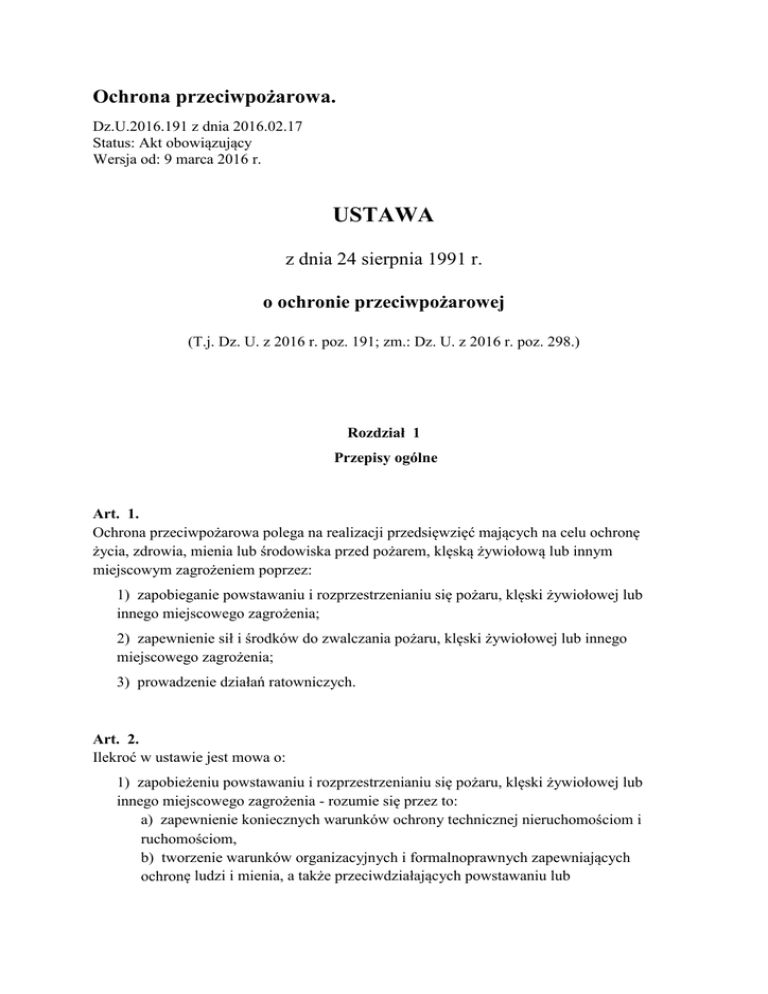 Ochrona przeciwpożarowa.

Dz.U.2016.191 z dnia 2016.02.17
Status: Akt obowiązujący
Wersja od: 9 marca 2016 r.

USTAWA

z dnia 24 sierpnia 1991 r.

o ochronie przeciwpożarowej

(T.j. Dz. U. z 2016 r. poz. 191; zm.: Dz. U. z 2016 r. poz. 298.)

Rozdział 1
Przepisy ogólne

Art. 1.
Ochrona przeciwpożarowa polega na realizacji przedsięwzięć mających na celu ochronę życia, zdrowia, mienia lub środowiska przed pożarem, klęską żywiołową lub innym miejscowym zagrożeniem poprzez:

1) zapobieganie powstawaniu i rozprzestrzenianiu się pożaru, klęski żywiołowej lub innego miejscowego zagrożenia;

2) zapewnienie sił i środków do zwalczania pożaru, klęski żywiołowej lub innego miejscowego zagrożenia;

3) prowadzenie działań ratowniczych.

Art. 2.
Ilekroć w ustawie jest mowa o:

1) zapobieżeniu powstawaniu i rozprzestrzenianiu się pożaru, klęski żywiołowej lub innego miejscowego zagrożenia - rozumie się przez to:
a) zapewnienie koniecznych warunków ochrony technicznej nieruchomościom i ruchomościom,
b) tworzenie warunków organizacyjnych i formalnoprawnych zapewniających ochronę ludzi i mienia, a także przeciwdziałających powstawaniu lub